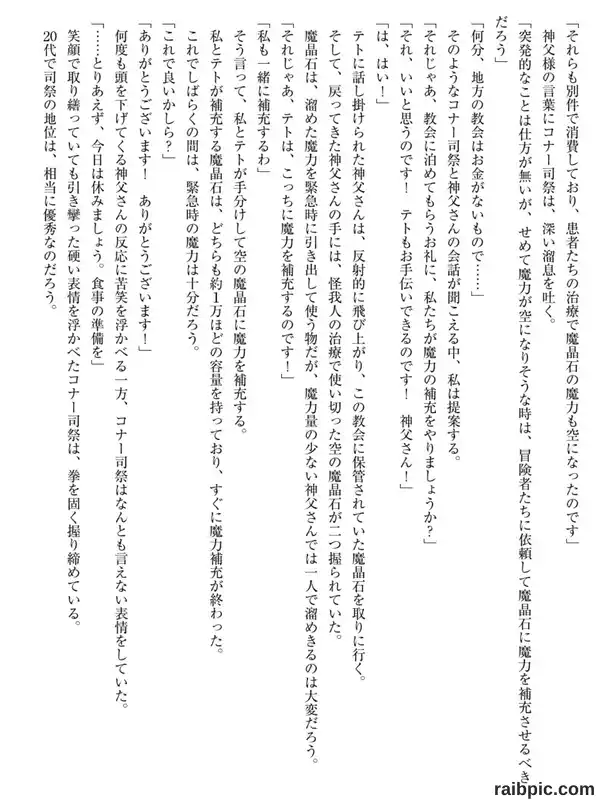 「それらも別件で消費しており、患者たちの治療で魔晶石の魔力も空になったのです」

神父様の言葉にコナー司祭は、深い溜息を吐く。

「突発的なことは仕方が無いが、せめて魔力が空になりそうな時は、冒険者たちに依頼して魔晶石に魔力を補充させるべきだろう」

「何分、地方の教会はお金がないもので……」

そのようなコナー司祭と神父さんの会話が聞こえる中、私は提案する。

「それじゃあ、教会に泊めてもらうお礼に、私たちが魔力の補充をやりましょうか？」

「それ、いいと思うのです！　テトもお手伝いできるのです！　神父さん！」

「は、はい！」

テトに話し掛けられた神父さんは、反射的に飛び上がり、この教会に保管されていた魔晶石を取りに行く。

そして、戻ってきた神父さんの手には、怪我人の治療で使い切った空の魔晶石が二つ握られていた。

魔晶石は、溜めた魔力を緊急時に引き出して使う物だが、魔力量の少ない神父さんでは一人で溜めきるのは大変だろう。

「それじゃあ、テトは、こっちに魔力を補充するのです！」

「私も一緒に補充するわ」

そう言って、私とテトが手分けして空の魔晶石に魔力を補充する。

私とテトが補充する魔晶石は、どちらも約1万ほどの容量を持っており、すぐに魔力補充が終わった。

これでしばらくの間は、緊急時の魔力は十分だろう。

「これで良いかしら？」

「ありがとうございます！　ありがとうございます！」

何度も頭を下げてくる神父さんの反応に苦笑を浮かべる一方、コナー司祭はなんとも言えない表情をしていた。

「……とりあえず、今日は休みましょう。食事の準備を」

笑顔で取り繕っていても引き攣った硬い表情を浮かべたコナー司祭は、拳を固く握り締めている。

20代で司祭の地位は、相当に優秀なのだろう。

raibpic.com